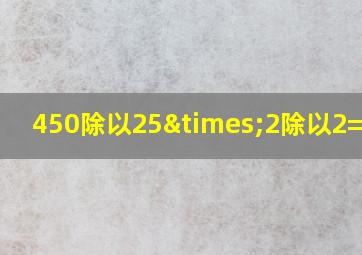 450除以25&times;2除以2=